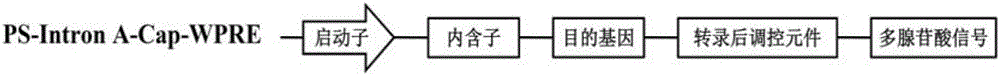 PS-Intron A-Cap-WPRE

启动子

内含子

目的基因

转录后调控元件

多腺苷酸信号